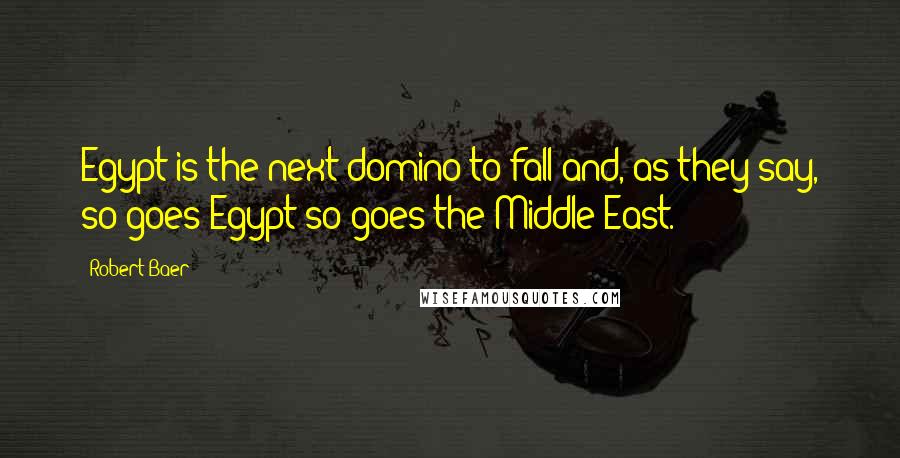 Egypt is the next domino to fall and, as they say, so goes Egypt so goes the Middle East.

Robert Baer

WISEFAMOUSQUOTES.COM